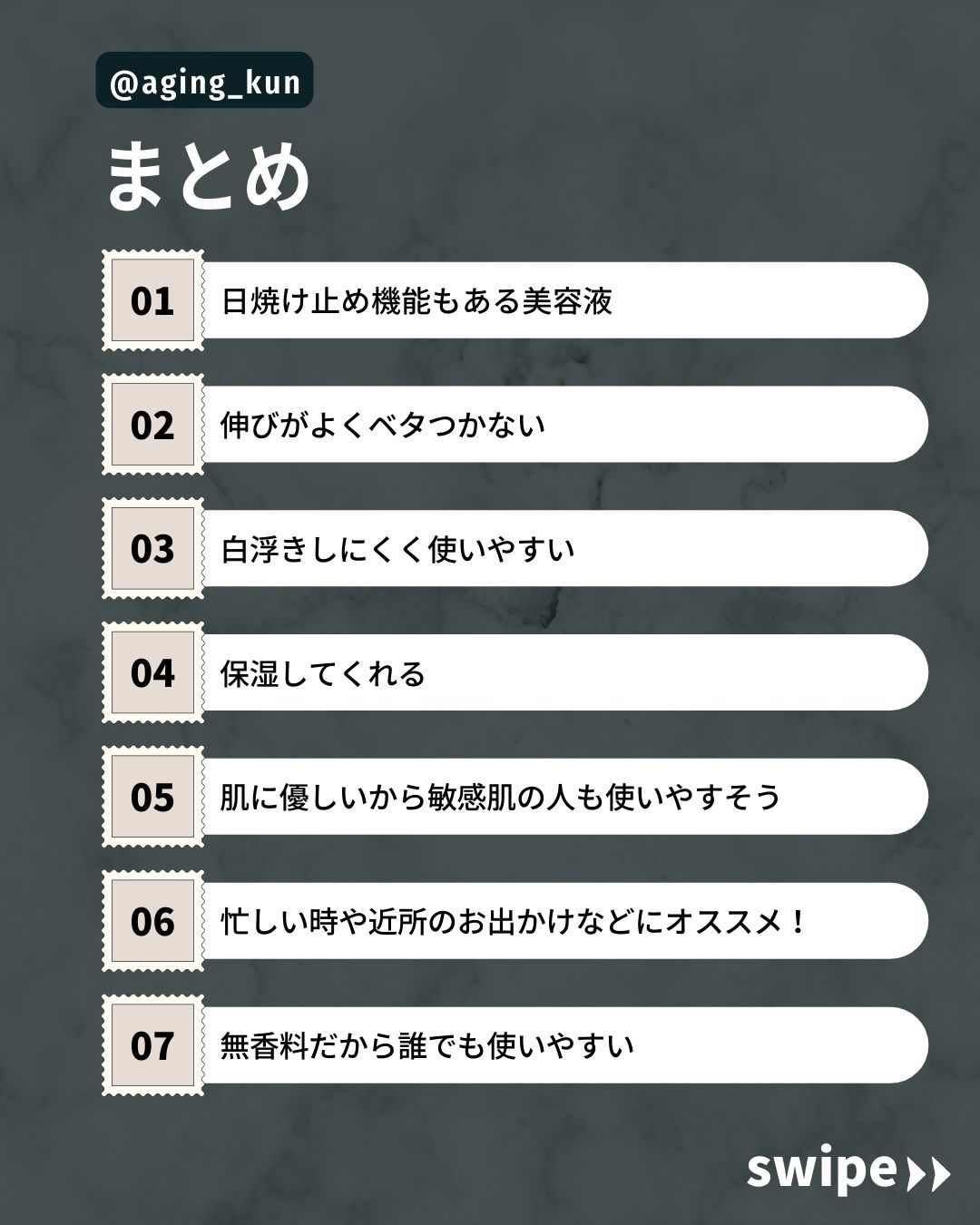 @aging_kun

まとめ

01 日焼け止め機能もある美容液

02 伸びがよくベタつかない

03 白浮きしにくく使いやすい

04 保湿してくれる

05 肌に優しいから敏感肌の人も使いやすそう

06 忙しい時や近所のお出かけなどにオススメ！

07 無香料だから誰でも使いやすい

swipe